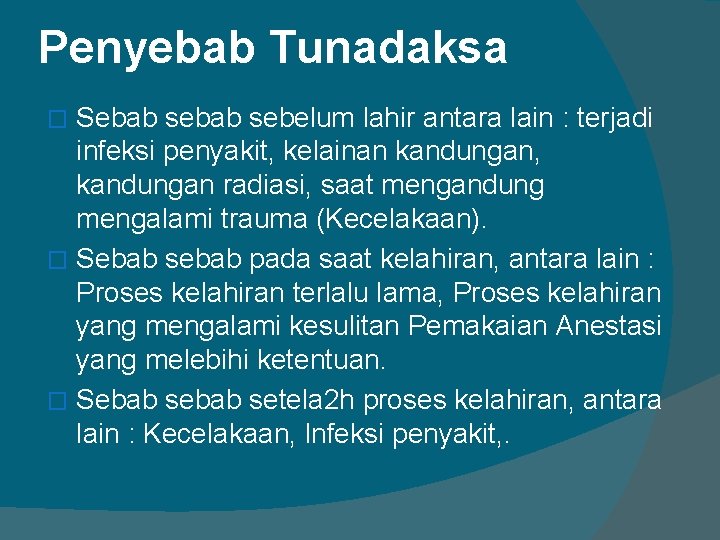 Penyebab Tunadaksa

□ Sebab sebab sebelum lahir antara lain : terjadi infeksi penyakit, kelainan kandungan, kandungan radiasi, saat mengandung mengalami trauma (Kecelakaan).

□ Sebab sebab pada saat kelahiran, antara lain : Proses kelahiran terlalu lama, Proses kelahiran yang mengalami kesulitan Pemakaian Anestasi yang melebihi ketentuan.

□ Sebab sebab setela2h proses kelahiran, antara lain : Kecelakaan, Infeksi penyakit,.